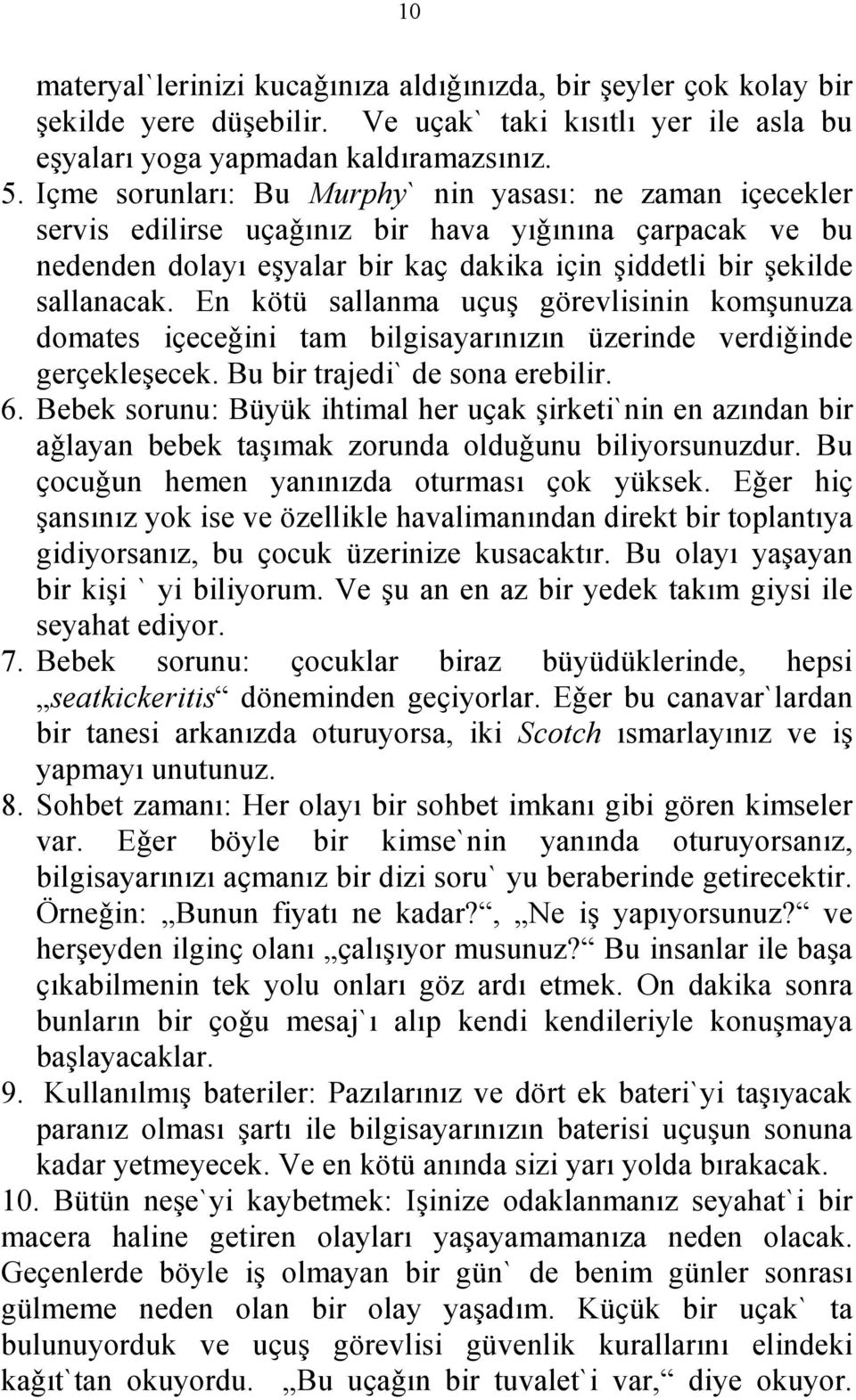 10

materyal`lerinizi kucağınıza aldığınızda, bir şeyler çok kolay bir şekilde yere düşebilir. Ve uçak` taki kısıtlı yer ile asla bu eşyaları yoga yapmadan kaldıramazsınız.

5. Içme sorunları: Bu Murphy` nin yasası: ne zaman içecekler servis edilirse uçağınız bir hava yığınına çarpacak ve bu nedenden dolayı eşyalar bir kaç dakika için şiddetli bir şekilde sallanacak. En kötü sallanma uçuş görevlisinin komşunuza domates içeceğini tam bilgisayarınızın üzerinde verdiğinde gerçekleşecek. Bu bir trajedi` de sona erebilir.

6. Bebek sorunu: Büyük ihtimal her uçak şirketi`nin en azından bir ağlayan bebek taşımak zorunda olduğunu biliyorsunuzdur. Bu çocuğun hemen yanınızda oturması çok yüksek. Eğer hiç şansınız yok ise ve özellikle havalimanından direkt bir toplantıya gidiyorsanız, bu çocuk üzerinize kusacaktır. Bu olayı yaşayan bir kişi ` yi biliyorum. Ve şu an en az bir yedek takım giysi ile seyahat ediyor.

7. Bebek sorunu: çocuklar biraz büyüdüklerinde, hepsi „seatkickeritis“ döneminden geçiyorlar. Eğer bu canavar`lardan bir tanesi arkanızda oturuyorsa, iki Scotch ısmarlayınız ve iş yapmayı unutunuz.

8. Sohbet zamanı: Her olayı bir sohbet imkanı gibi gören kimseler var. Eğer böyle bir kimse`nin yanında oturuyorsanız, bilgisayarınızı açmanız bir dizi soru` yu beraberinde getirecektir. Örneğin: „Bunun fiyatı ne kadar?“, „Ne iş yapıyorsunuz?“ ve herşeyden ilginç olanı „çalışıyor musunuz?“ Bu insanlar ile başa çıkabilmenin tek yolu onları göz ardı etmek. On dakika sonra bunların bir çoğu mesaj`ı alıp kendi kendileriyle konuşmaya başlayacaklar.

9. Kullanılmış bateriler: Pazılarınız ve dört ek bateri`yi taşıyacak paranız olması şartı ile bilgisayarınızın baterisi uçuşun sonuna kadar yetmeyecek. Ve en kötü anında sizi yarı yolda bırakacak.

10. Bütün neşe`yi kaybetmek: Işinize odaklanmanız seyahat`i bir macera haline getiren olayları yaşayamamanıza neden olacak. Geçenlerde böyle iş olmayan bir gün` de benim günler sonrası gülmeme neden olan bir olay yaşadım. Küçük bir uçak` ta bulunuyorduk ve uçuş görevlisi güvenlik kurallarını elindeki kağıt`tan okuyordu. „Bu uçağın bir tuvalet`i var,“ diye okuyor.